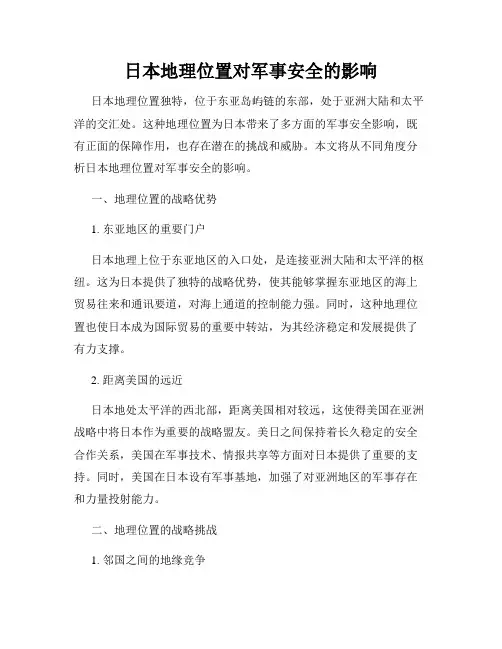 日本地理位置对军事安全的影响

日本地理位置独特，位于东亚岛屿链的东部，处于亚洲大陆和太平洋的交汇处。这种地理位置为日本带来了多方面的军事安全影响，既有正面的保障作用，也存在潜在的挑战和威胁。本文将从不同角度分析日本地理位置对军事安全的影响。

一、地理位置的战略优势

1. 东亚地区的重要门户

日本地理上位于东亚地区的入口处，是连接亚洲大陆和太平洋的枢纽。这为日本提供了独特的战略优势，使其能够掌握东亚地区的海上贸易往来和通讯要道，对海上通道的控制能力强。同时，这种地理位置也使日本成为国际贸易的重要中转站，为其经济稳定和发展提供了有力支撑。

2. 距离美国的远近

日本地处太平洋的西北部，距离美国相对较远，这使得美国在亚洲战略中将日本作为重要的战略盟友。美日之间保持着长久稳定的安全合作关系，美国在军事技术、情报共享等方面对日本提供了重要的支持。同时，美国在日本设有军事基地，加强了对亚洲地区的军事存在和力量投射能力。

二、地理位置的战略挑战

1. 邻国之间的地缘竞争